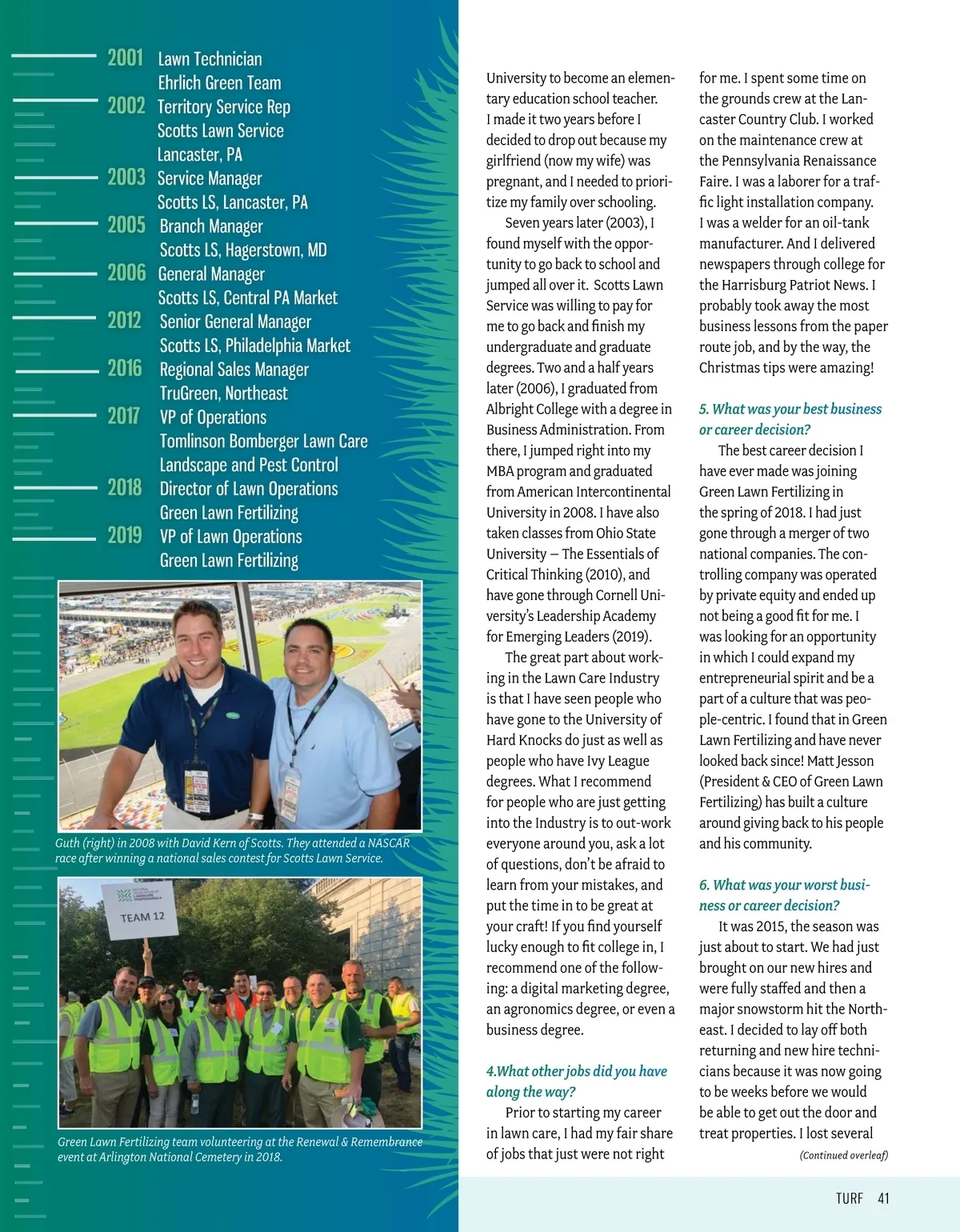 2001 Lawn Technician
Ehrlich Green Team
2002 Territory Service Rep
Scotts Lawn Service
Lancaster, PA
2003 Service Manager
Scotts LS, Lancaster, PA
2005 Branch Manager
Scotts LS, Hagerstown, MD
2006 General Manager
Scotts LS, Central PA Market
2012 Senior General Manager
Scotts LS, Philadelphia Market
2016 Regional Sales Manager
TruGreen, Northeast
2017 VP of Operations
Tomlinson Bomberger Lawn Care
Landscape and Pest Control
2018 Director of Lawn Operations
Green Lawn Fertilizing
2019 VP of Lawn Operations
Green Lawn Fertilizing

Guth (right) in 2008 with David Kern of Scotts. They attended a NASCAR race after winning a national sales contest for Scotts Lawn Service.

TEAM 12

Green Lawn Fertilizing team volunteering at the Renewal & Remembrance event at Arlington National Cemetery in 2018.

University to become an elementary education school teacher. I made it two years before I decided to drop out because my girlfriend (now my wife) was pregnant, and I needed to prioritize my family over schooling.

Seven years later (2003), I found myself with the opportunity to go back to school and jumped all over it. Scotts Lawn Service was willing to pay for me to go back and finish my undergraduate and graduate degrees. Two and a half years later (2006), I graduated from Albright College with a degree in Business Administration. From there, I jumped right into my MBA program and graduated from American Intercontinental University in 2008. I have also taken classes from Ohio State University – The Essentials of Critical Thinking (2010), and have gone through Cornell University's Leadership Academy for Emerging Leaders (2019).

The great part about working in the Lawn Care Industry is that I have seen people who have gone to the University of Hard Knocks do just as well as people who have Ivy League degrees. What I recommend for people who are just getting into the Industry is to out-work everyone around you, ask a lot of questions, don't be afraid to learn from your mistakes, and put the time in to be great at your craft! If you find yourself lucky enough to fit college in, I recommend one of the following: a digital marketing degree, an agronomics degree, or even a business degree.

4.What other jobs did you have along the way?

Prior to starting my career in lawn care, I had my fair share of jobs that just were not right for me. I spent some time on the grounds crew at the Lancaster Country Club. I worked on the maintenance crew at the Pennsylvania Renaissance Faire. I was a laborer for a traffic light installation company. I was a welder for an oil-tank manufacturer. And I delivered newspapers through college for the Harrisburg Patriot News. I probably took away the most business lessons from the paper route job, and by the way, the Christmas tips were amazing!

5. What was your best business or career decision?

The best career decision I have ever made was joining Green Lawn Fertilizing in the spring of 2018. I had just gone through a merger of two national companies. The controlling company was operated by private equity and ended up not being a good fit for me. I was looking for an opportunity in which I could expand my entrepreneurial spirit and be a part of a culture that was people-centric. I found that in Green Lawn Fertilizing and have never looked back since! Matt Jesson (President & CEO of Green Lawn Fertilizing) has built a culture around giving back to his people and his community.

6. What was your worst business or career decision?

It was 2015, the season was just about to start. We had just brought on our new hires and were fully staffed and then a major snowstorm hit the Northeast. I decided to lay off both returning and new hire technicians because it was now going to be weeks before we would be able to get out the door and treat properties. I lost several

(Continued overleaf)

TURF 41